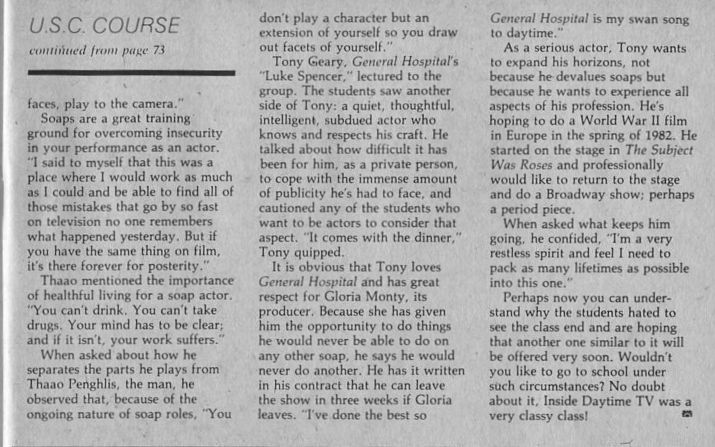 U.S.C. COURSE

continued from page 73

faces, play to the camera."

Soaps are a great training ground for overcoming insecurity in your performance as an actor. "I said to myself that this was a place where I would work as much as I could and be able to find all of those mistakes that go by so fast on television no one remembers what happened yesterday. But if you have the same thing on film, it's there forever for posterity."

Thaao mentioned the importance of healthful living for a soap actor. "You can't drink. You can't take drugs. Your mind has to be clear; and if it isn't, your work suffers."

When asked about how he separates the parts he plays from Thaao Penghlis, the man, he observed that, because of the ongoing nature of soap roles, "You don't play a character but an extension of yourself so you draw out facets of yourself."

Tony Geary, General Hospital's "Luke Spencer," lectured to the group. The students saw another side of Tony: a quiet, thoughtful, intelligent, subdued actor who knows and respects his craft. He talked about how difficult it has been for him, as a private person, to cope with the immense amount of publicity he's had to face, and cautioned any of the students who want to be actors to consider that aspect. "It comes with the dinner," Tony quipped.

It is obvious that Tony loves General Hospital and has great respect for Gloria Monty, its producer. Because she has given him the opportunity to do things he would never be able to do on any other soap, he says he would never do another. He has it written in his contract that he can leave the show in three weeks if Gloria leaves. "I've done the best so General Hospital is my swan song to daytime."

As a serious actor, Tony wants to expand his horizons, not because he devalues soaps but because he wants to experience all aspects of his profession. He's hoping to do a World War II film in Europe in the spring of 1982. He started on the stage in The Subject Was Roses and professionally would like to return to the stage and do a Broadway show; perhaps a period piece.

When asked what keeps him going, he confided, "I'm a very restless spirit and feel I need to pack as many lifetimes as possible into this one."

Perhaps now you can understand why the students hated to see the class end and are hoping that another one similar to it will be offered very soon. Wouldn't you like to go to school under such circumstances? No doubt about it, Inside Daytime TV was a very classy class!